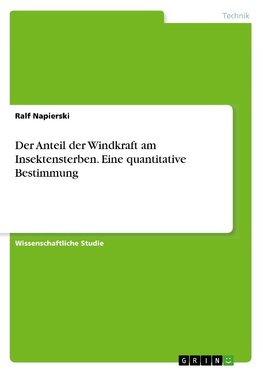 Technik

Ralf Napierski

Der Anteil der Windkraft am Insektensterben. Eine quantitative Bestimmung

Wissenschaftliche Studie

GRIN